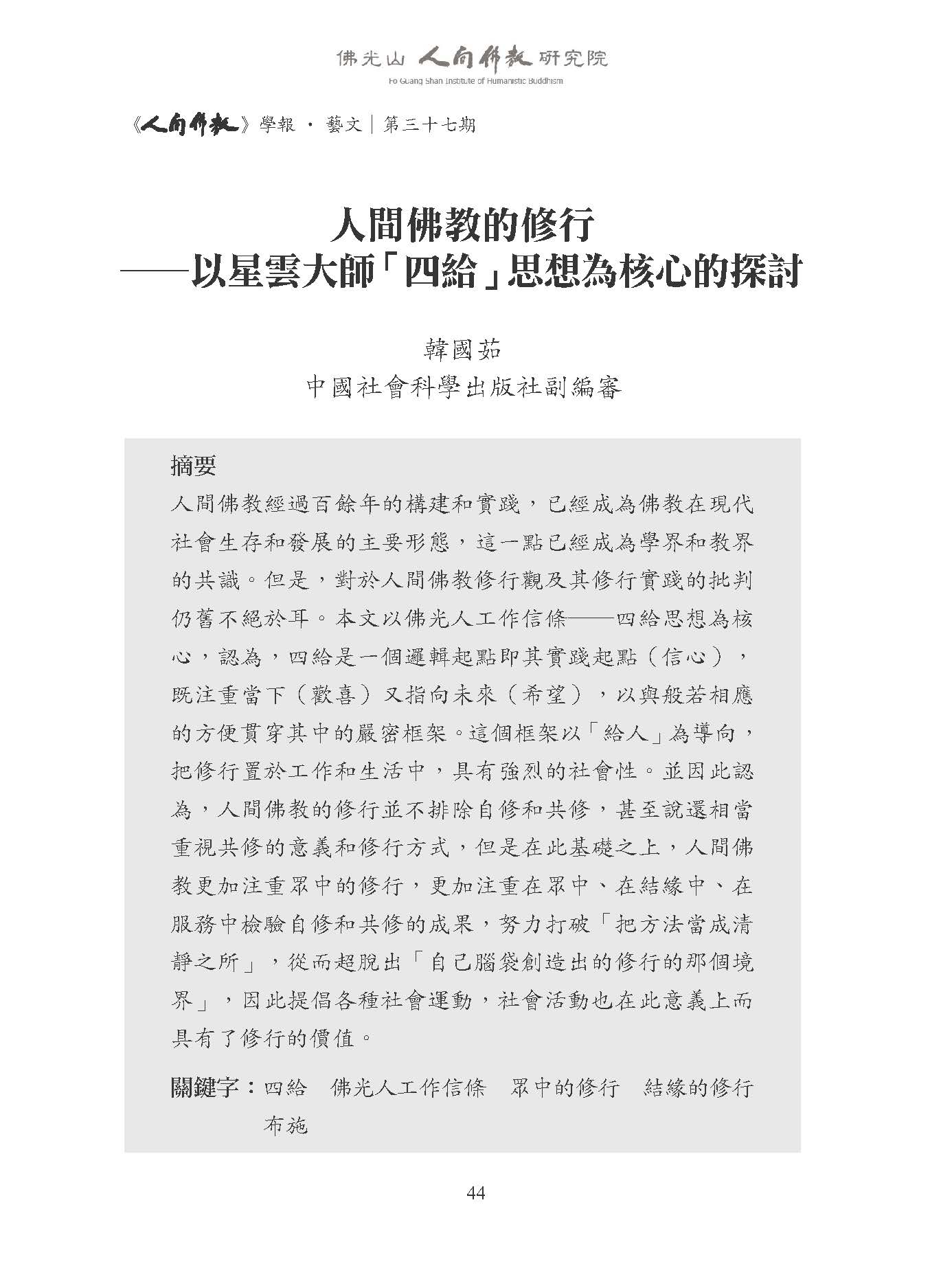 佛光山 人間佛教 研究院
Fo Guang Shan Institute of Humanistic Buddhism

《人間佛教》學報 · 藝文｜第三十七期

人間佛教的修行
——以星雲大師「四給」思想為核心的探討

韓國茹
中國社會科學出版社副編審

摘要
人間佛教經過百餘年的構建和實踐，已經成為佛教在現代社會生存和發展的主要形態，這一點已經成為學界和教界的共識。但是，對於人間佛教修行觀及其修行實踐的批判仍舊不絕於耳。本文以佛光人工作信條——四給思想為核心，認為，四給是一個邏輯起點即其實踐起點（信心），既注重當下（歡喜）又指向未來（希望），以與般若相應的方便貫穿其中的嚴密框架。這個框架以「給人」為導向，把修行置於工作和生活中，具有強烈的社會性。並因此認為，人間佛教的修行並不排除自修和共修，甚至說還相當重視共修的意義和修行方式，但是在此基礎之上，人間佛教更加注重眾中的修行，更加注重在眾中、在結緣中、在服務中檢驗自修和共修的成果，努力打破「把方法當成清靜之所」，從而超脫出「自己腦袋創造出的修行的那個境界」，因此提倡各種社會運動，社會活動也在此意義上而具有了修行的價值。

關鍵字：四給　佛光人工作信條　眾中的修行　結緣的修行　布施

44